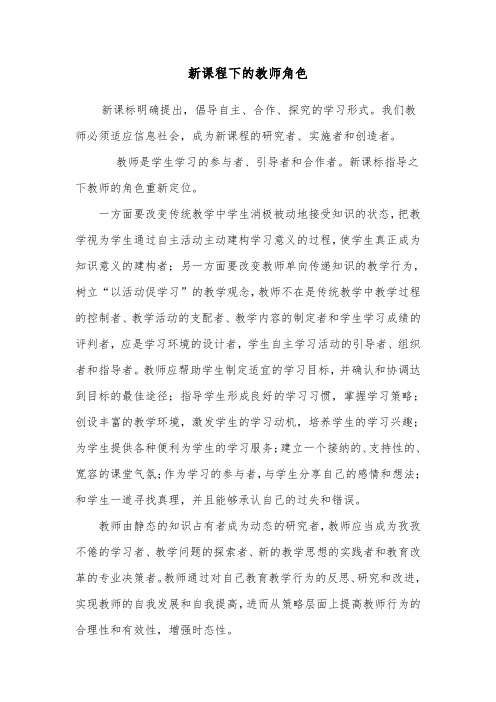 新课程下的教师角色

新课标明确提出，倡导自主、合作、探究的学习形式。我们教师必须适应信息社会，成为新课程的研究者、实施者和创造者。

教师是学生学习的参与者、引导者和合作者。新课标指导之下教师的角色重新定位。

一方面要改变传统教学中学生消极被动地接受知识的状态，把教学视为学生通过自主活动主动建构学习意义的过程，使学生真正成为知识意义的建构者；另一方面要改变教师单向传递知识的教学行为，树立“以活动促学习”的教学观念，教师不在是传统教学中教学过程的控制者、教学活动的支配者、教学内容的制定者和学生学习成绩的评判者，应是学习环境的设计者，学生自主学习活动的引导者、组织者和指导者。教师应帮助学生制定适宜的学习目标，并确认和协调达到目标的最佳途径；指导学生形成良好的学习习惯，掌握学习策略；创设丰富的教学环境，激发学生的学习动机，培养学生的学习兴趣；为学生提供各种便利为学生的学习服务；建立一个接纳的、支持性的、宽容的课堂气氛；作为学习的参与者，与学生分享自己的感情和想法；和学生一道寻找真理，并且能够承认自己的过失和错误。

教师由静态的知识占有者成为动态的研究者，教师应当成为孜孜不倦的学习者、教学问题的探索者、新的教学思想的实践者和教育改革的专业决策者。教师通过对自己教育教学行为的反思、研究和改进，实现教师的自我发展和自我提高，进而从策略层面上提高教师行为的合理性和有效性，增强时态性。